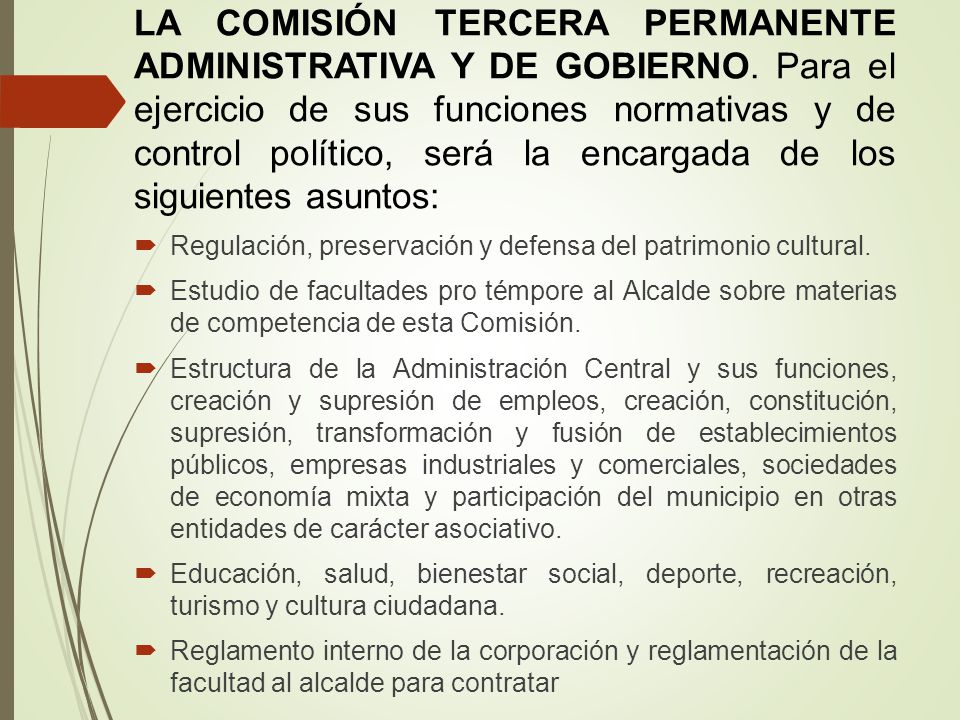 LA COMISIÓN TERCERA PERMANENTE ADMINISTRATIVA Y DE GOBIERNO. Para el ejercicio de sus funciones normativas y de control político, será la encargada de los siguientes asuntos:

Regulación, preservación y defensa del patrimonio cultural.

Estudio de facultades pro témpore al Alcalde sobre materias de competencia de esta Comisión.

Estructura de la Administración Central y sus funciones, creación y supresión de empleos, creación, constitución, supresión, transformación y fusión de establecimientos públicos, empresas industriales y comerciales, sociedades de economía mixta y participación del municipio en otras entidades de carácter asociativo.

Educación, salud, bienestar social, deporte, recreación, turismo y cultura ciudadana.

Reglamento interno de la corporación y reglamentación de la facultad al alcalde para contratar